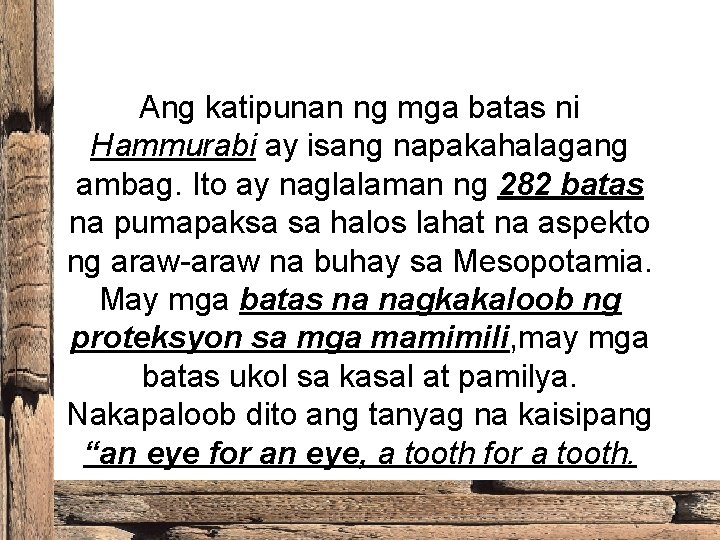 Ang katipunan ng mga batas ni Hammurabi ay isang napakahalagang ambag. Ito ay naglalaman ng 282 batas na pumapaksa sa halos lahat na aspekto ng araw-araw na buhay sa Mesopotamia. May mga batas na nagkakaloob ng proteksyon sa mga mamimili,may mga batas ukol sa kasal at pamilya. Nakapaloob dito ang tanyag na kaisipang “an eye for an eye, a tooth for a tooth.